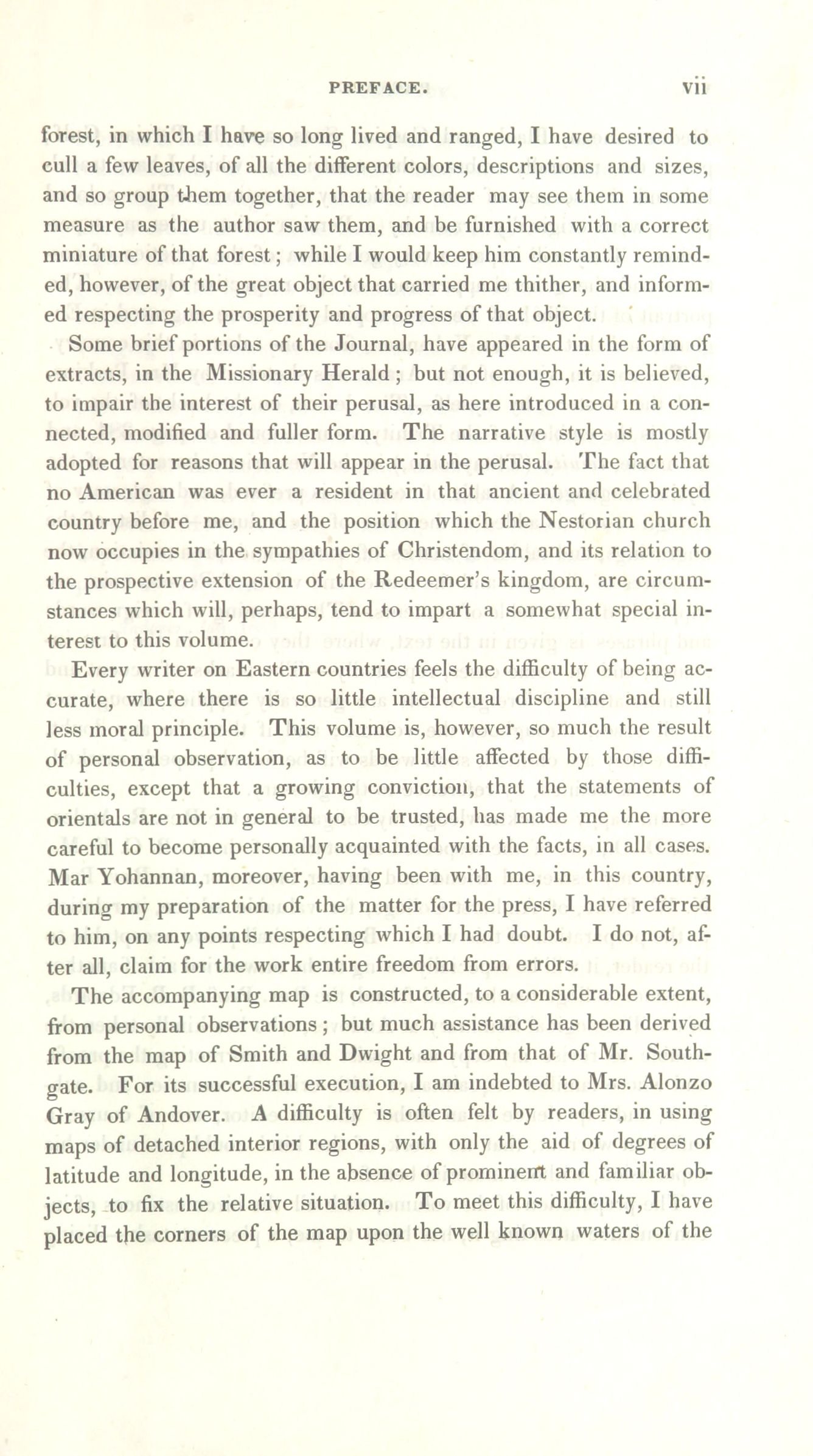 PREFACE. vii

forest, in which I have so long lived and ranged, I have desired to cull a few leaves, of all the different colors, descriptions and sizes, and so group them together, that the reader may see them in some measure as the author saw them, and be furnished with a correct miniature of that forest; while I would keep him constantly reminded, however, of the great object that carried me thither, and informed respecting the prosperity and progress of that object.

Some brief portions of the Journal, have appeared in the form of extracts, in the Missionary Herald; but not enough, it is believed, to impair the interest of their perusal, as here introduced in a connected, modified and fuller form. The narrative style is mostly adopted for reasons that will appear in the perusal. The fact that no American was ever a resident in that ancient and celebrated country before me, and the position which the Nestorian church now occupies in the sympathies of Christendom, and its relation to the prospective extension of the Redeemer's kingdom, are circumstances which will, perhaps, tend to impart a somewhat special interest to this volume.

Every writer on Eastern countries feels the difficulty of being accurate, where there is so little intellectual discipline and still less moral principle. This volume is, however, so much the result of personal observation, as to be little affected by those difficulties, except that a growing conviction, that the statements of orientals are not in general to be trusted, has made me the more careful to become personally acquainted with the facts, in all cases. Mar Yohannan, moreover, having been with me, in this country, during my preparation of the matter for the press, I have referred to him, on any points respecting which I had doubt. I do not, after all, claim for the work entire freedom from errors.

The accompanying map is constructed, to a considerable extent, from personal observations; but much assistance has been derived from the map of Smith and Dwight and from that of Mr. Southgate. For its successful execution, I am indebted to Mrs. Alonzo Gray of Andover. A difficulty is often felt by readers, in using maps of detached interior regions, with only the aid of degrees of latitude and longitude, in the absence of prominent and familiar objects, to fix the relative situation. To meet this difficulty, I have placed the corners of the map upon the well known waters of the